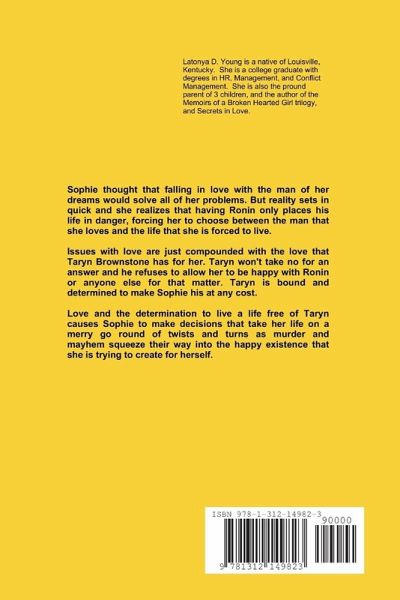 Latonya D. Young is a native of Louisville, Kentucky. She is a college graduate with degrees in HR, Management, and Conflict Management. She is also the pround parent of 3 children, and the author of the Memoirs of a Broken Hearted Girl trilogy, and Secrets in Love.

Sophie thought that falling in love with the man of her dreams would solve all of her problems. But reality sets in quick and she realizes that having Ronin only places his life in danger, forcing her to choose between the man that she loves and the life that she is forced to live.

Issues with love are just compounded with the love that Taryn Brownstone has for her. Taryn won't take no for an answer and he refuses to allow her to be happy with Ronin or anyone else for that matter. Taryn is bound and determined to make Sophie his at any cost.

Love and the determination to live a life free of Taryn causes Sophie to make decisions that take her life on a merry go round of twists and turns as murder and mayhem squeeze their way into the happy existence that she is trying to create for herself.

ISBN 978-1-312-14982-3

90000

9 781312 149823